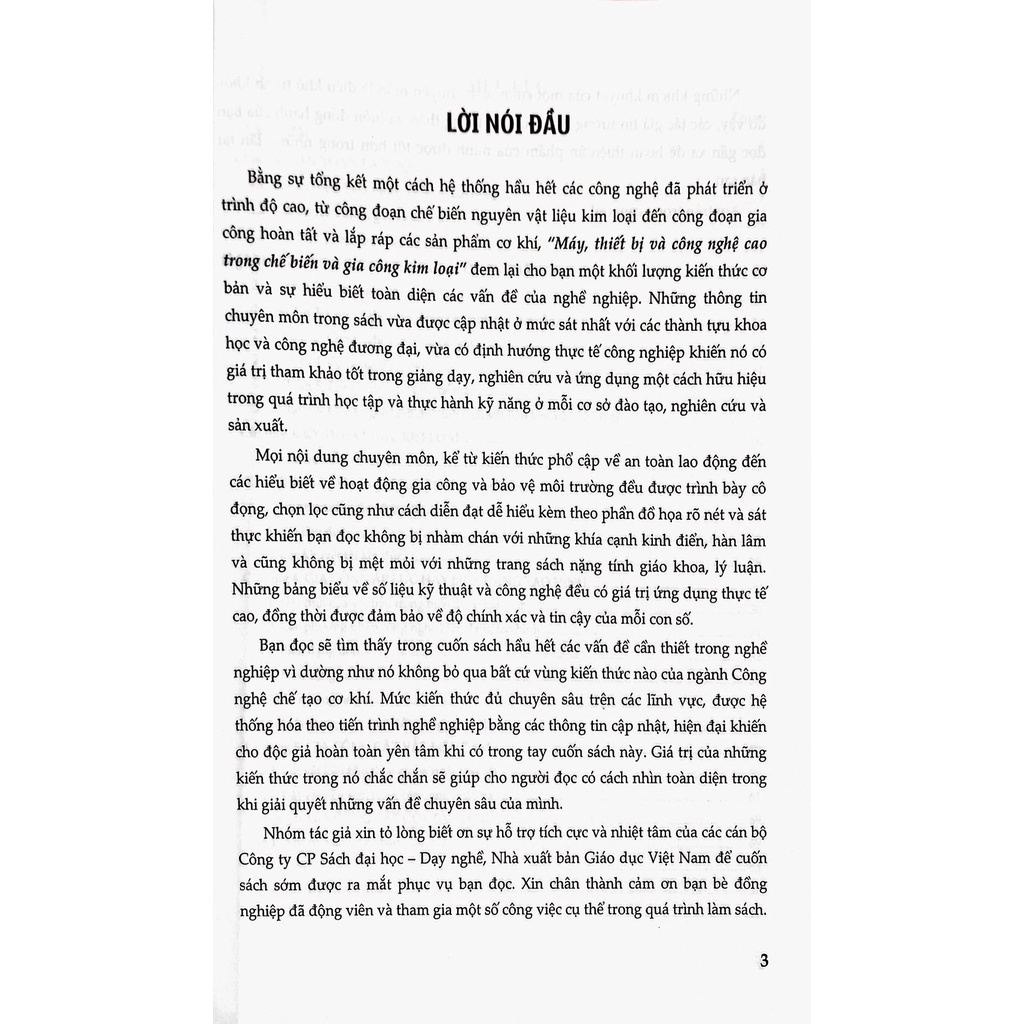 LỜI NÓI ĐẦU

Bằng sự tổng kết một cách hệ thống hầu hết các công nghệ đã phát triển ở trình độ cao, từ công đoạn chế biến nguyên vật liệu kim loại đến công đoạn gia công hoàn tất và lắp ráp các sản phẩm cơ khí, "Máy, thiết bị và công nghệ cao trong chế biến và gia công kim loại" đem lại cho bạn một khối lượng kiến thức cơ bản và sự hiểu biết toàn diện các vấn đề của nghề nghiệp. Những thông tin chuyên môn trong sách vừa được cập nhật ở mức sát nhất với các thành tựu khoa học và công nghệ đương đại, vừa có định hướng thực tế công nghiệp khiến nó có giá trị tham khảo tốt trong giảng dạy, nghiên cứu và ứng dụng một cách hữu hiệu trong quá trình học tập và thực hành kỹ năng ở mỗi cơ sở đào tạo, nghiên cứu và sản xuất.

Mọi nội dung chuyên môn, kể từ kiến thức phổ cập về an toàn lao động đến các hiểu biết về hoạt động gia công và bảo vệ môi trường đều được trình bày cô đọng, chọn lọc cũng như cách diễn đạt dễ hiểu kèm theo phần đồ họa rõ nét và sát thực khiến bạn đọc không bị nhàm chán với những khía cạnh kinh điển, hàn lâm và cũng không bị mệt mỏi với những trang sách nặng tính giáo khoa, lý luận. Những bảng biểu về số liệu kỹ thuật và công nghệ đều có giá trị ứng dụng thực tế cao, đồng thời được đảm bảo về độ chính xác và tin cậy của mỗi con số.

Bạn đọc sẽ tìm thấy trong cuốn sách hầu hết các vấn đề cần thiết trong nghề nghiệp vì dường như nó không bỏ qua bất cứ vùng kiến thức nào của ngành Công nghệ chế tạo cơ khí. Mức kiến thức đủ chuyên sâu trên các lĩnh vực, được hệ thống hóa theo tiến trình nghề nghiệp bằng các thông tin cập nhật, hiện đại khiến cho độc giả hoàn toàn yên tâm khi có trong tay cuốn sách này. Giá trị của những kiến thức trong nó chắc chắn sẽ giúp cho người đọc có cách nhìn toàn diện trong khi giải quyết những vấn đề chuyên sâu của mình.

Nhóm tác giả xin tỏ lòng biết ơn sự hỗ trợ tích cực và nhiệt tâm của các cán bộ Công ty CP Sách đại học – Dạy nghề, Nhà xuất bản Giáo dục Việt Nam để cuốn sách sớm được ra mắt phục vụ bạn đọc. Xin chân thành cảm ơn bạn bè đồng nghiệp đã động viên và tham gia một số công việc cụ thể trong quá trình làm sách.

3